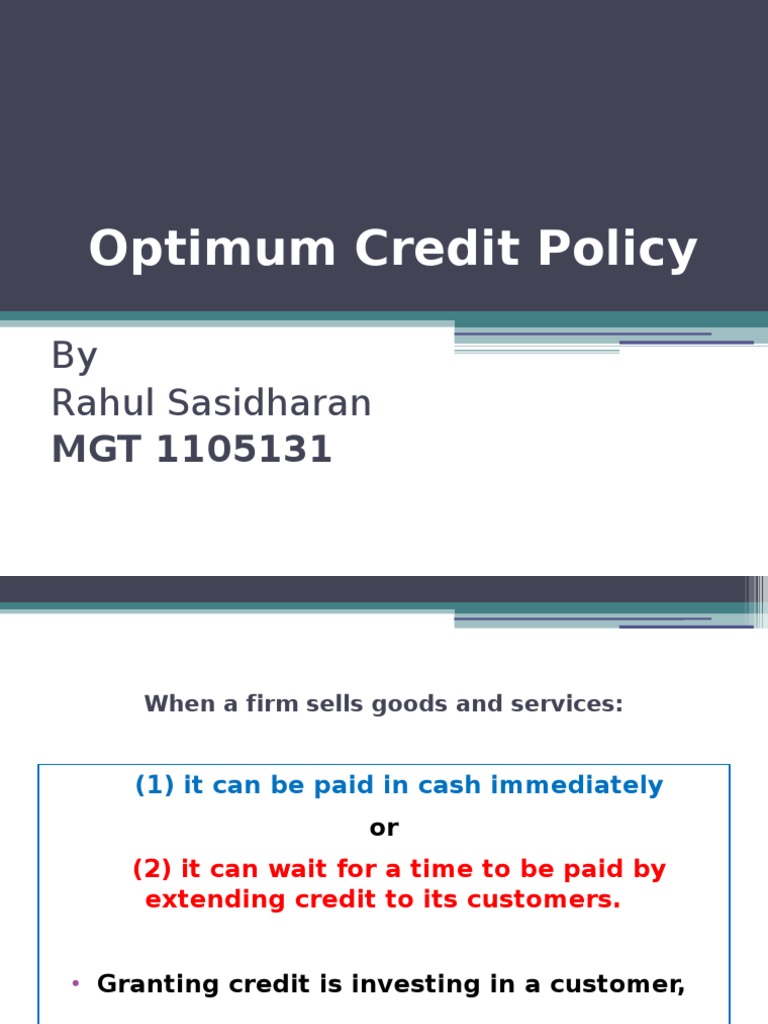 Optimum Credit Policy

By
Rahul Sasidharan
MGT 1105131

When a firm sells goods and services:

(1) it can be paid in cash immediately

or

(2) it can wait for a time to be paid by extending credit to its customers.

• Granting credit is investing in a customer,